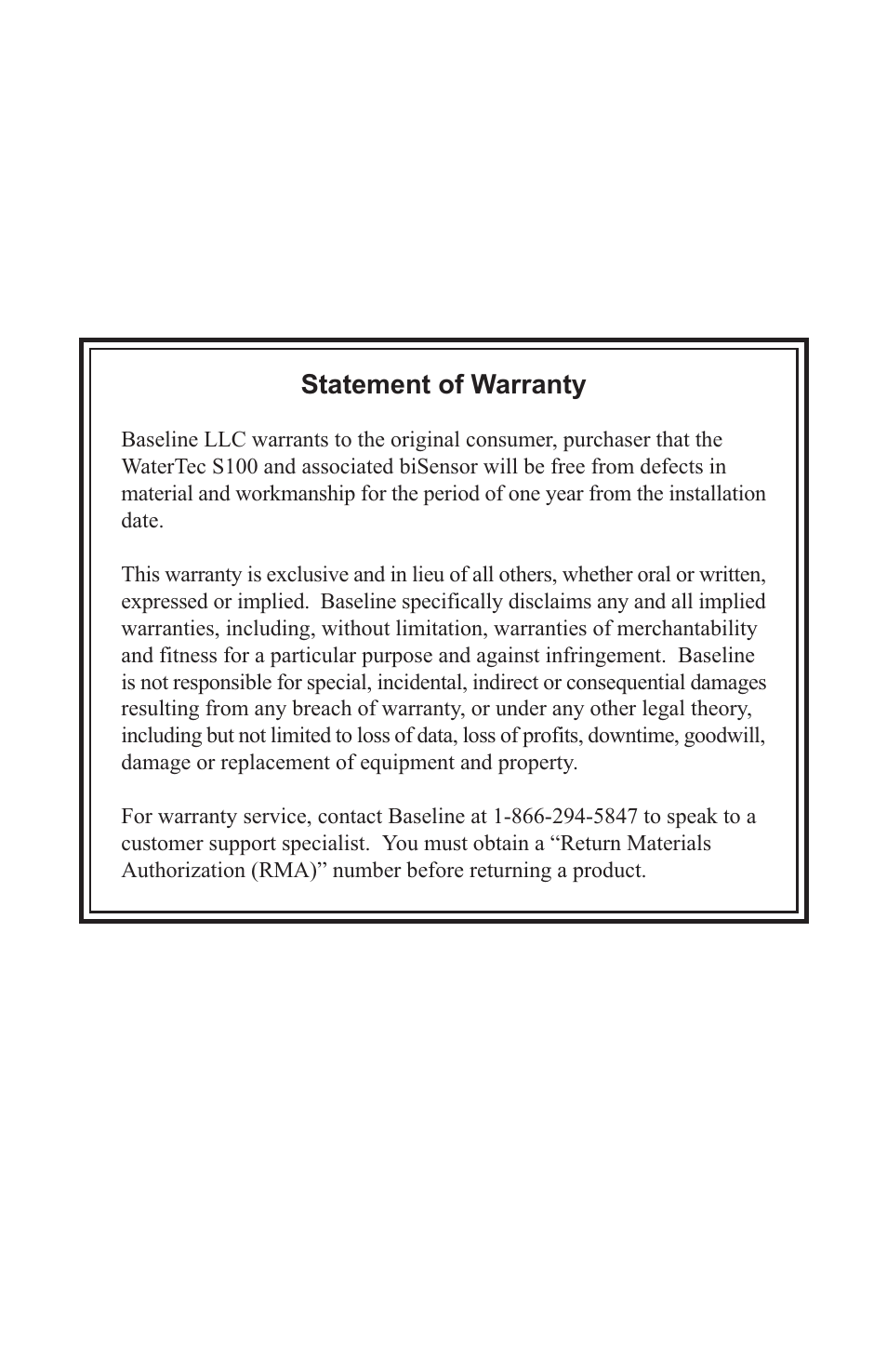 Statement of Warranty

Baseline LLC warrants to the original consumer, purchaser that the WaterTec S100 and associated biSensor will be free from defects in material and workmanship for the period of one year from the installation date.

This warranty is exclusive and in lieu of all others, whether oral or written, expressed or implied.  Baseline specifically disclaims any and all implied warranties, including, without limitation, warranties of merchantability and fitness for a particular purpose and against infringement.  Baseline is not responsible for special, incidental, indirect or consequential damages resulting from any breach of warranty, or under any other legal theory, including but not limited to loss of data, loss of profits, downtime, goodwill, damage or replacement of equipment and property.

For warranty service, contact Baseline at 1-866-294-5847 to speak to a customer support specialist.  You must obtain a “Return Materials Authorization (RMA)” number before returning a product.